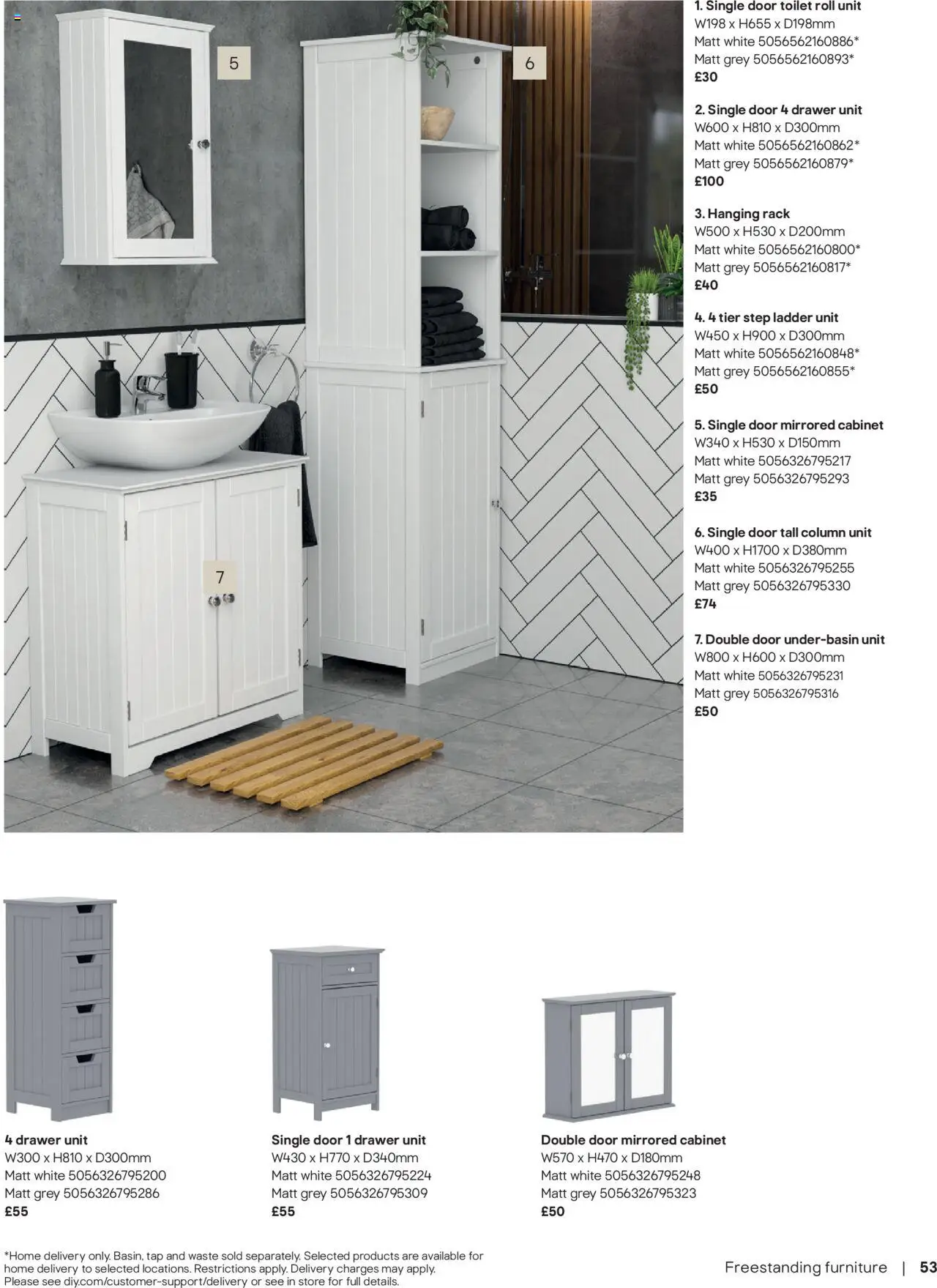 5

6

7

1. Single door toilet roll unit
W198 x H655 x D198mm
Matt white 5056562160886*
Matt grey 5056562160893*
£30

2. Single door 4 drawer unit
W600 x H810 x D300mm
Matt white 5056562160862*
Matt grey 5056562160879*
£100

3. Hanging rack
W500 x H530 x D200mm
Matt white 5056562160800*
Matt grey 5056562160817*
£40

4. 4 tier step ladder unit
W450 x H900 x D300mm
Matt white 5056562160848*
Matt grey 5056562160855*
£50

5. Single door mirrored cabinet
W340 x H530 x D150mm
Matt white 5056326795217
Matt grey 5056326795293
£35

6. Single door tall column unit
W400 x H1700 x D380mm
Matt white 5056326795255
Matt grey 5056326795330
£74

7. Double door under-basin unit
W800 x H600 x D300mm
Matt white 5056326795231
Matt grey 5056326795316
£50

4 drawer unit
W300 x H810 x D300mm
Matt white 5056326795200
Matt grey 5056326795286
£55

Single door 1 drawer unit
W430 x H770 x D340mm
Matt white 5056326795224
Matt grey 5056326795309
£55

Double door mirrored cabinet
W570 x H470 x D180mm
Matt white 5056326795248
Matt grey 5056326795323
£50

*Home delivery only. Basin, tap and waste sold separately. Selected products are available for home delivery to selected locations. Restrictions apply. Delivery charges may apply. Please see diy.com/customer-support/delivery or see in store for full details.

Freestanding furniture | 53